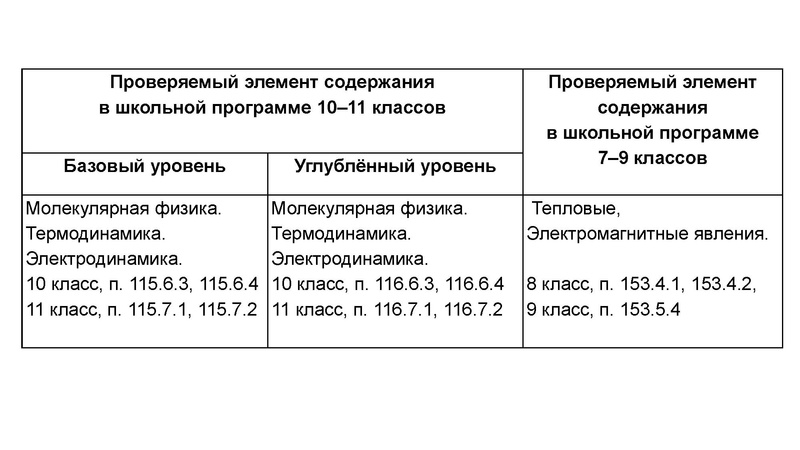 | Проверяемый элемент содержания в школьной программе 10–11 классов | | Проверяемый элемент содержания в школьной программе 7–9 классов |
|---|---|---|
| Базовый уровень | Углублённый уровень | |
| Молекулярная физика. Термодинамика. Электродинамика. 10 класс, п. 115.6.3, 115.6.4 11 класс, п. 115.7.1, 115.7.2 | Молекулярная физика. Термодинамика. Электродинамика. 10 класс, п. 116.6.3, 116.6.4 11 класс, п. 116.7.1, 116.7.2 | Тепловые, Электромагнитные явления. 8 класс, п. 153.4.1, 153.4.2, 9 класс, п. 153.5.4 |